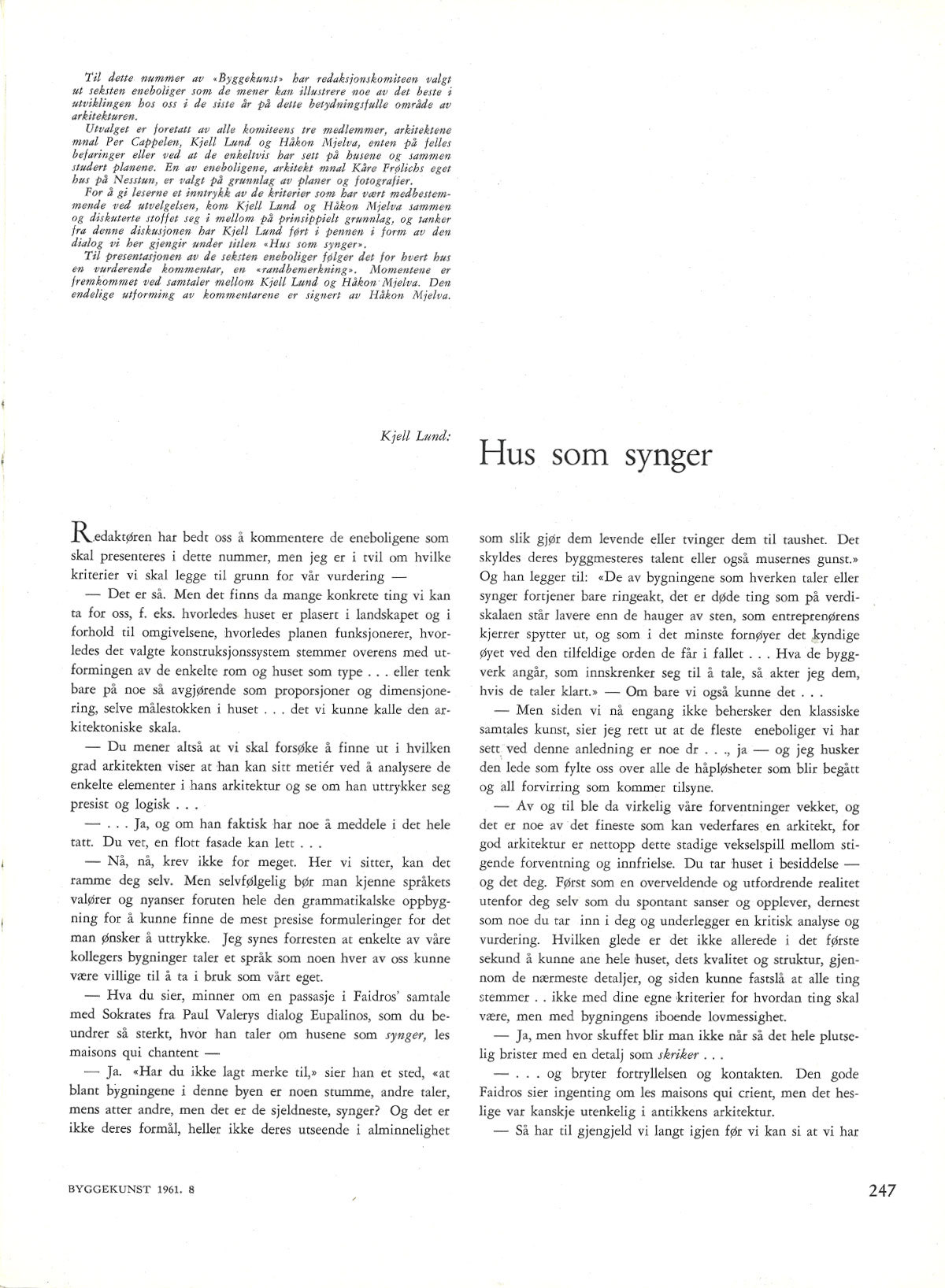 Til dette nummer av «Byggekunst» har redaksjonskomiteen valgt ut seksten eneboliger som de mener kan illustrere noe av det beste i utviklingen hos oss i de siste år på dette betydningsfulle område av arkitekturen.
Utvalget er foretatt av alle komiteens tre medlemmer, arkitektene mnal Per Cappelen, Kjell Lund og Håkon Mjelva, enten på felles befaringer eller ved at de enkeltvis har sett på husene og sammen studert planene. En av eneboligene, arkitekt mnal Kåre Frølichs eget hus på Nesstun, er valgt på grunnlag av planer og fotografier.
For å gi leserne et inntrykk av de kriterier som har vært medbestemmende ved utvelgelsen, kom Kjell Lund og Håkon Mjelva sammen og diskuterte stoffet seg i mellom på prinsippielt grunnlag, og tanker fra denne diskusjonen har Kjell Lund ført i pennen i form av den dialog vi her gjengir under titlen «Hus som synger».
Til presentasjonen av de seksten eneboliger følger det for hvert hus en vurderende kommentar, en «randbemerkning». Momentene er fremkommet ved samtaler mellom Kjell Lund og Håkon Mjelva. Den endelige utforming av kommentarene er signert av Håkon Mjelva.

Kjell Lund:

Hus som synger

Redaktøren har bedt oss å kommentere de eneboligene som skal presenteres i dette nummer, men jeg er i tvil om hvilke kriterier vi skal legge til grunn for vår vurdering —

— Det er så. Men det finns da mange konkrete ting vi kan ta for oss, f. eks. hvorledes huset er plasert i landskapet og i forhold til omgivelsene, hvorledes planen funksjonerer, hvorledes det valgte konstruksjonssystem stemmer overens med utformingen av de enkelte rom og huset som type . . . eller tenk bare på noe så avgjørende som proporsjoner og dimensjonering, selve målestokken i huset . . . det vi kunne kalle den arkitektoniske skala.

— Du mener altså at vi skal forsøke å finne ut i hvilken grad arkitekten viser at han kan sitt metiér ved å analysere de enkelte elementer i hans arkitektur og se om han uttrykker seg presist og logisk . . .

— . . . Ja, og om han faktisk har noe å meddele i det hele tatt. Du vet, en flott fasade kan lett . . .

— Nå, nå, krev ikke for meget. Her vi sitter, kan det ramme deg selv. Men selvfølgelig bør man kjenne språkets valører og nyanser foruten hele den grammatikalske oppbygning for å kunne finne de mest presise formuleringer for det man ønsker å uttrykke. Jeg synes forresten at enkelte av våre kollegers bygninger taler et språk som noen hver av oss kunne være villige til å ta i bruk som vårt eget.

— Hva du sier, minner om en passasje i Faidros' samtale med Sokrates fra Paul Valerys dialog Eupalinos, som du beundrer så sterkt, hvor han taler om husene som synger, les maisons qui chantent —

— Ja. «Har du ikke lagt merke til,» sier han et sted, «at blant bygningene i denne byen er noen stumme, andre taler, mens atter andre, men det er de sjeldneste, synger? Og det er ikke deres formål, heller ikke deres utseende i alminnelighet som slik gjør dem levende eller tvinger dem til taushet. Det skyldes deres byggmesteres talent eller også musernes gunst.» Og han legger til: «De av bygningene som hverken taler eller synger fortjener bare ringeakt, det er døde ting som på verdiskalaen står lavere enn de hauger av sten, som entreprenørens kjerrer spytter ut, og som i det minste fornøyer det kyndige øyet ved den tilfeldige orden de får i fallet . . . Hva de byggverk angår, som innskrenker seg til å tale, så akter jeg dem, hvis de taler klart.» — Om bare vi også kunne det . . .

— Men siden vi nå engang ikke behersker den klassiske samtales kunst, sier jeg rett ut at de fleste eneboliger vi har sett ved denne anledning er noe dr . . ., ja — og jeg husker den lede som fylte oss over alle de håpløsheter som blir begått og all forvirring som kommer tilsyne.

— Av og til ble da virkelig våre forventninger vekket, og det er noe av det fineste som kan vederfares en arkitekt, for god arkitektur er nettopp dette stadige vekselspill mellom stigende forventning og innfrielse. Du tar huset i besiddelse — og det deg. Først som en overveldende og utfordrende realitet utenfor deg selv som du spontant sanser og opplever, dernest som noe du tar inn i deg og underlegger en kritisk analyse og vurdering. Hvilken glede er det ikke allerede i det første sekund å kunne ane hele huset, dets kvalitet og struktur, gjennom de nærmeste detaljer, og siden kunne fastslå at alle ting stemmer . . ikke med dine egne kriterier for hvordan ting skal være, men med bygningens iboende lovmessighet.

— Ja, men hvor skuffet blir man ikke når så det hele plutselig brister med en detalj som skriker . . .

— . . . og bryter fortryllelsen og kontakten. Den gode Faidros sier ingenting om les maisons qui crient, men det heslige var kanskje utenkelig i antikkens arkitektur.

— Så har til gjengjeld vi langt igjen før vi kan si at vi har

BYGGEKUNST 1961. 8

247